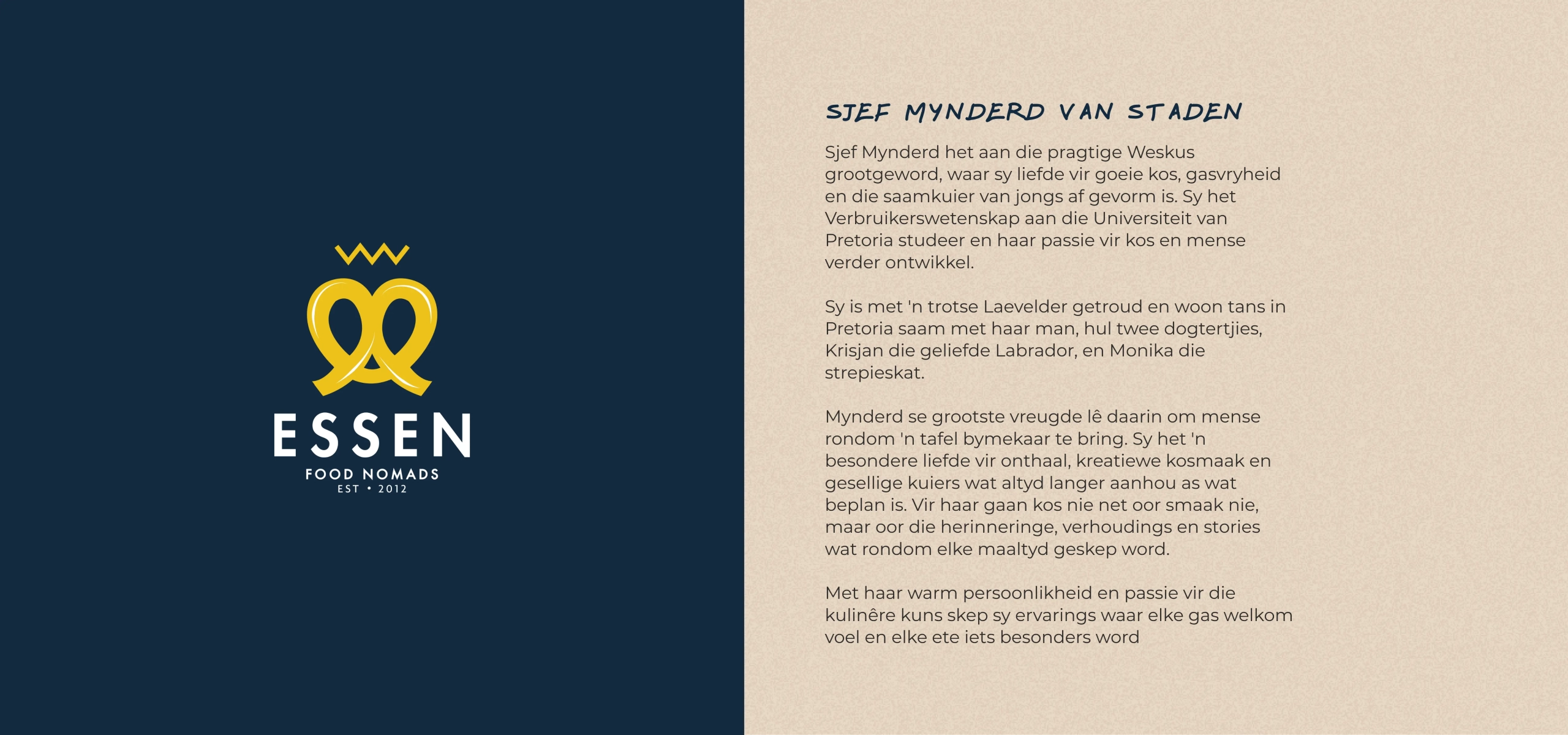 ESSEN
FOOD NOMADS
EST • 2012

SJEF MYNDERD VAN STADEN

Sjef Mynderd het aan die pragtige Weskus grootgeword, waar sy liefde vir goeie kos, gasvryheid en die saamkuier van jongs af gevorm is. Sy het Verbruikerswetenskap aan die Universiteit van Pretoria studeer en haar passie vir kos en mense verder ontwikkel.

Sy is met 'n trotse Laevelder getroud en woon tans in Pretoria saam met haar man, hul twee dogtertjies, Krisjan die geliefde Labrador, en Monika die strepieskat.

Mynderd se grootste vreugde lê daarin om mense rondom 'n tafel bymekaar te bring. Sy het 'n besondere liefde vir onthaal, kreatiewe kosmaak en gesellige kuiers wat altyd langer aanhou as wat beplan is. Vir haar gaan kos nie net oor smaak nie, maar oor die herinneringe, verhoudings en stories wat rondom elke maaltyd geskep word.

Met haar warm persoonlikheid en passie vir die kulinêre kuns skep sy ervarings waar elke gas welkom voel en elke ete iets besonders word